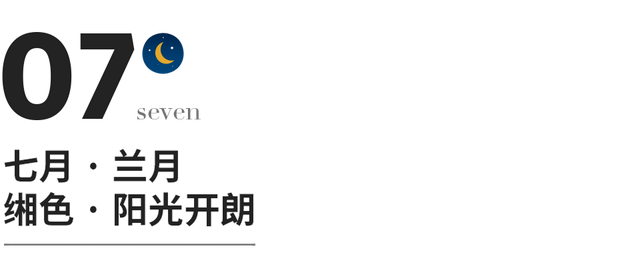 07
seven

七月 · 兰月
缃色 · 阳光开朗